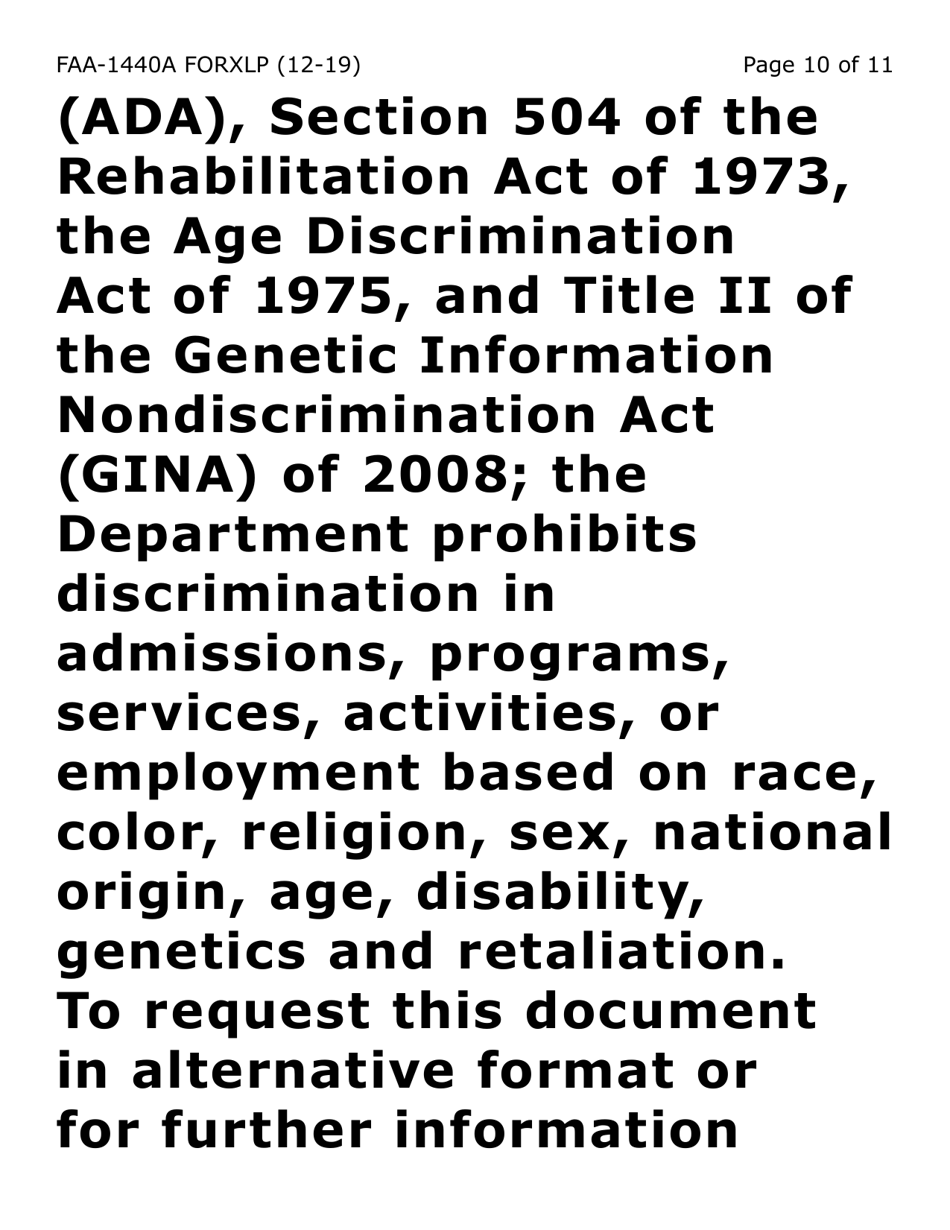 FAA-1440A FORXLP (12-19) Page 10 of 11

(ADA), Section 504 of the Rehabilitation Act of 1973, the Age Discrimination Act of 1975, and Title II of the Genetic Information Nondiscrimination Act (GINA) of 2008; the Department prohibits discrimination in admissions, programs, services, activities, or employment based on race, color, religion, sex, national origin, age, disability, genetics and retaliation. To request this document in alternative format or for further information